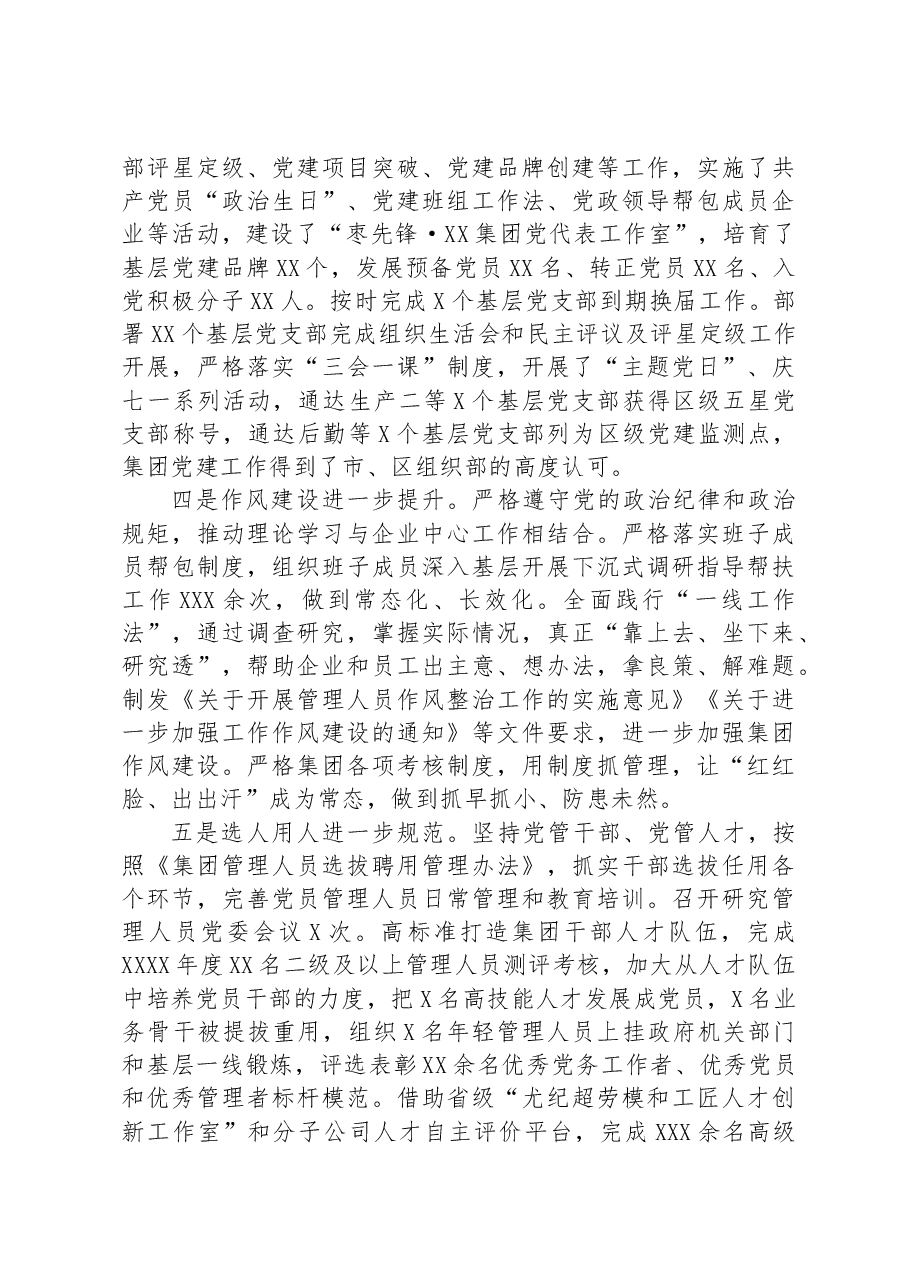 部评星定级、党建项目突破、党建品牌创建等工作，实施了共产党员“政治生日”、党建班组工作法、党政领导帮包成员企业等活动，建设了“枣先锋•XX集团党代表工作室”，培育了基层党建品牌XX个，发展预备党员XX名、转正党员XX名、入党积极分子XX人。按时完成X个基层党支部到期换届工作。部署XX个基层党支部完成组织生活会和民主评议及评星定级工作开展，严格落实“三会一课”制度，开展了“主题党日”、庆七一系列活动，通达生产二等X个基层党支部获得区级五星党支部称号，通达后勤等X个基层党支部列为区级党建监测点，集团党建工作得到了市、区组织部的高度认可。

四是作风建设进一步提升。严格遵守党的政治纪律和政治规矩，推动理论学习与企业中心工作相结合。严格落实班子成员帮包制度，组织班子成员深入基层开展下沉式调研指导帮扶工作XXX余次，做到常态化、长效化。全面践行“一线工作法”，通过调查研究，掌握实际情况，真正“靠上去、坐下来、研究透”，帮助企业和员工出主意、想办法，拿良策、解难题。制发《关于开展管理人员作风整治工作的实施意见》《关于进一步加强工作作风建设的通知》等文件要求，进一步加强集团作风建设。严格集团各项考核制度，用制度抓管理，让“红红脸、出出汗”成为常态，做到抓早抓小、防患未然。

五是选人用人进一步规范。坚持党管干部、党管人才，按照《集团管理人员选拔聘用管理办法》，抓实干部选拔任用各个环节，完善党员管理人员日常管理和教育培训。召开研究管理人员党委会议X次。高标准打造集团干部人才队伍，完成XXXX年度XX名二级及以上管理人员测评考核，加大从人才队伍中培养党员干部的力度，把X名高技能人才发展成党员，X名业务骨干被提拔重用，组织X名年轻管理人员上挂政府机关部门和基层一线锻炼，评选表彰XX余名优秀党务工作者、优秀党员和优秀管理者标杆模范。借助省级“尤纪超劳模和工匠人才创新工作室”和分子公司人才自主评价平台，完成XXX余名高级